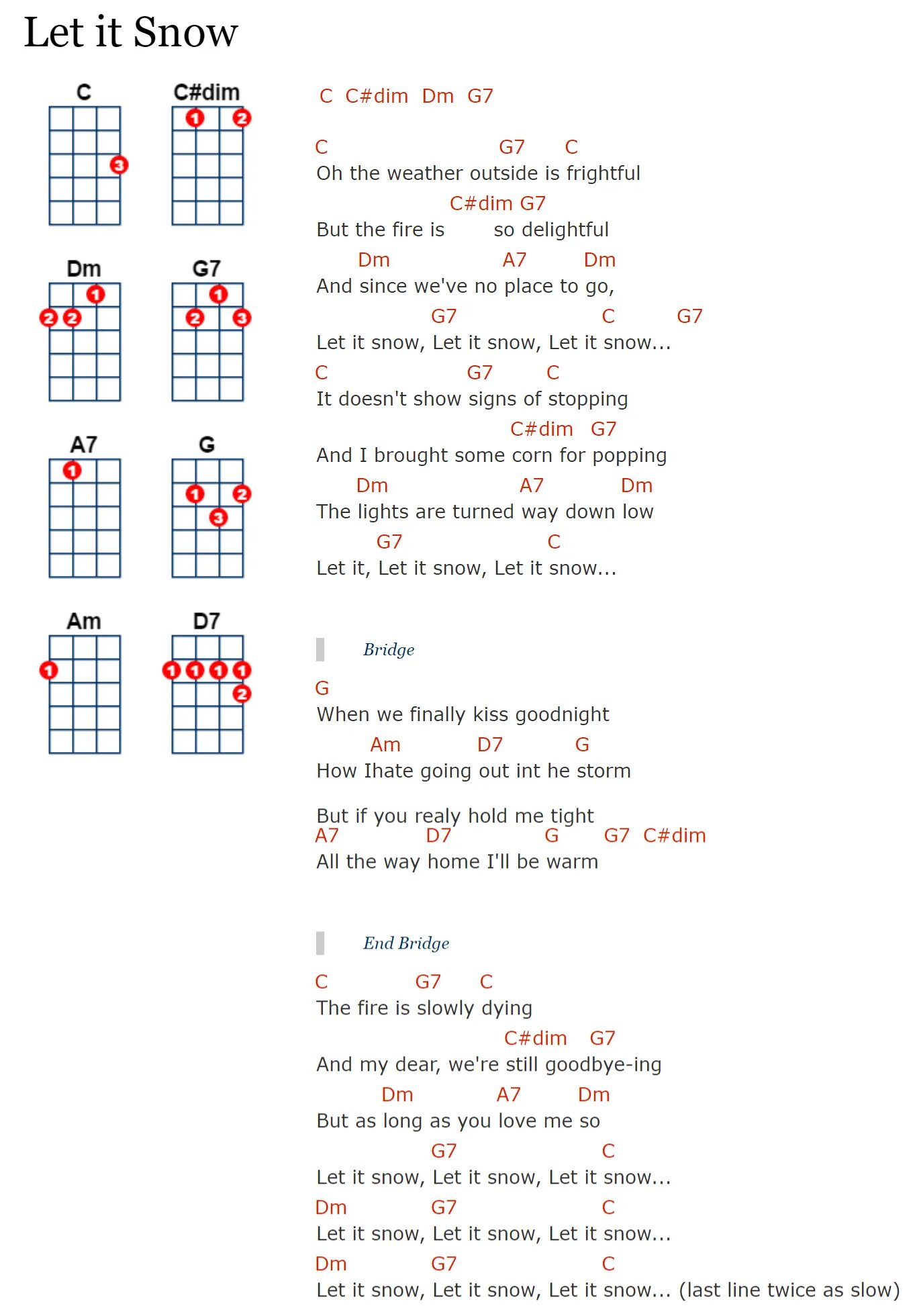 Let it Snow

C

3

C#dim

1 2

Dm

1
2 2

G7

1
2 3

A7

1

G

1 2
3

Am

1

D7

1 1 1 1
2

C C#dim Dm G7

C G7 C
Oh the weather outside is frightful
C#dim G7
But the fire is so delightful
Dm A7 Dm
And since we've no place to go,
G7 C G7
Let it snow, Let it snow, Let it snow...
C G7 C
It doesn't show signs of stopping
C#dim G7
And I brought some corn for popping
Dm A7 Dm
The lights are turned way down low
G7 C
Let it, Let it snow, Let it snow...

Bridge

G
When we finally kiss goodnight
Am D7 G
How Ihate going out int he storm

But if you realy hold me tight
A7 D7 G G7 C#dim
All the way home I'll be warm

End Bridge

C G7 C
The fire is slowly dying
C#dim G7
And my dear, we're still goodbye-ing
Dm A7 Dm
But as long as you love me so
G7 C
Let it snow, Let it snow, Let it snow...
Dm G7 C
Let it snow, Let it snow, Let it snow...
Dm G7 C
Let it snow, Let it snow, Let it snow... (last line twice as slow)